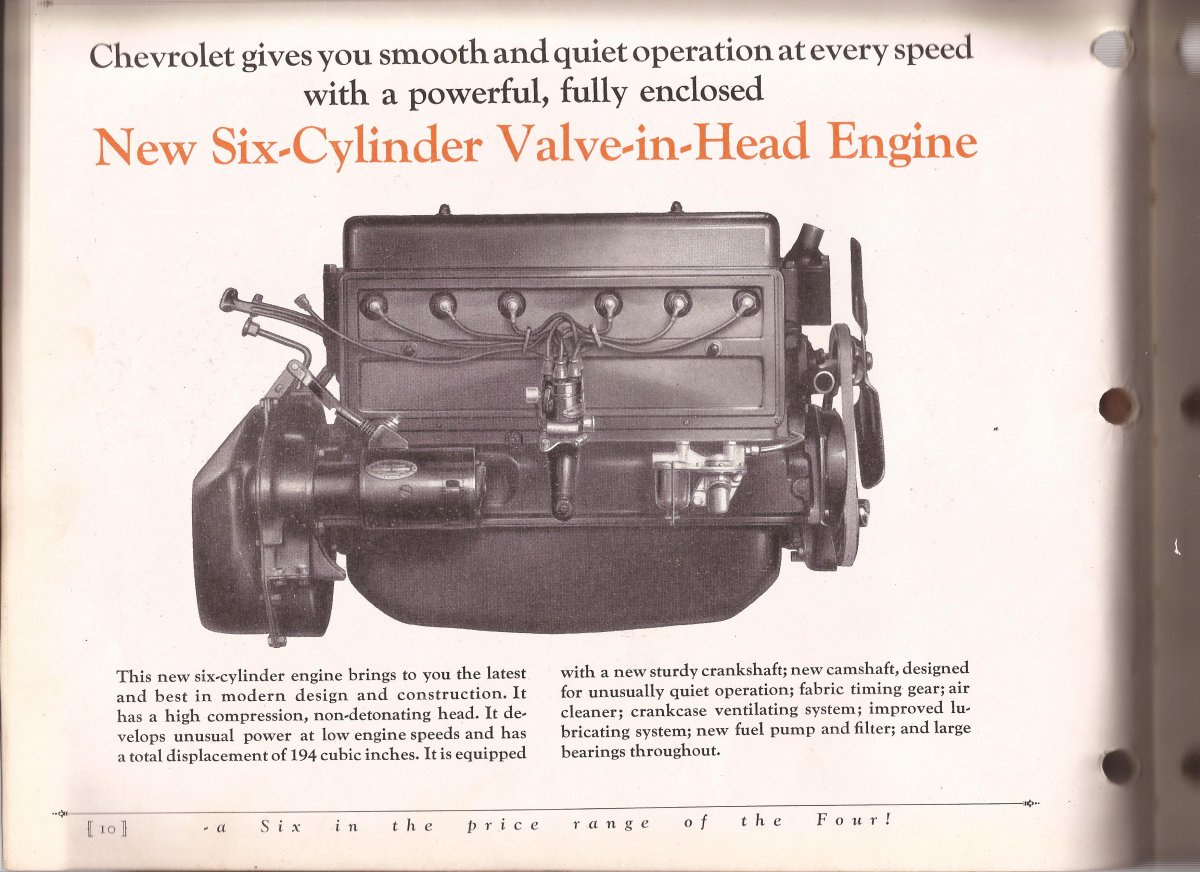 Chevrolet gives you smooth and quiet operation at every speed with a powerful, fully enclosed

New Six-Cylinder Valve-in-Head Engine

This new six-cylinder engine brings to you the latest and best in modern design and construction. It has a high compression, non-detonating head. It develops unusual power at low engine speeds and has a total displacement of 194 cubic inches. It is equipped

with a new sturdy crankshaft; new camshaft, designed for unusually quiet operation; fabric timing gear; air cleaner; crankcase ventilating system; improved lubricating system; new fuel pump and filter; and large bearings throughout.

[ 10 ] - a Six in the price range of the Four!